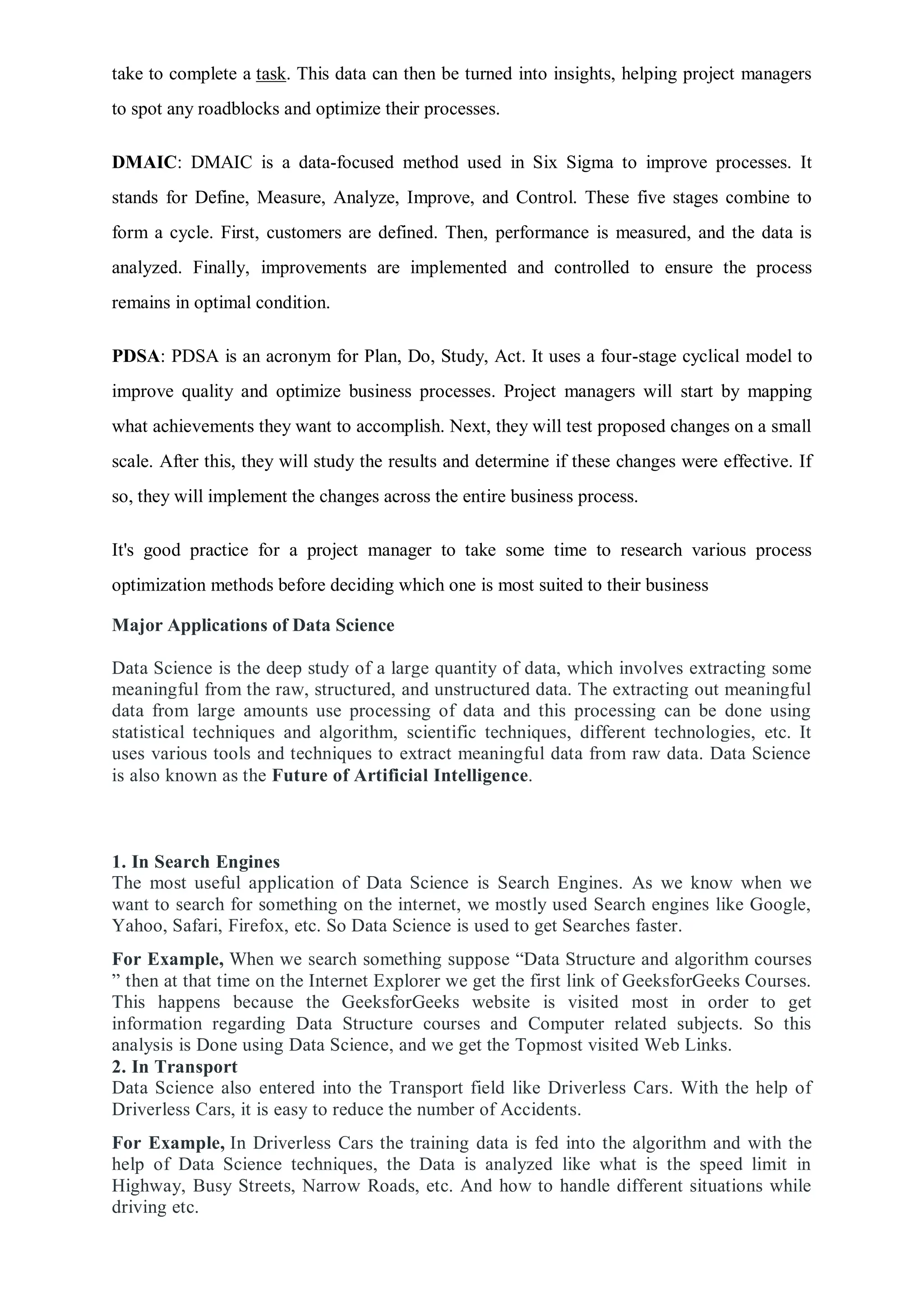 take to complete a task. This data can then be turned into insights, helping project managers to spot any roadblocks and optimize their processes.

DMAIC: DMAIC is a data-focused method used in Six Sigma to improve processes. It stands for Define, Measure, Analyze, Improve, and Control. These five stages combine to form a cycle. First, customers are defined. Then, performance is measured, and the data is analyzed. Finally, improvements are implemented and controlled to ensure the process remains in optimal condition.

PDSA: PDSA is an acronym for Plan, Do, Study, Act. It uses a four-stage cyclical model to improve quality and optimize business processes. Project managers will start by mapping what achievements they want to accomplish. Next, they will test proposed changes on a small scale. After this, they will study the results and determine if these changes were effective. If so, they will implement the changes across the entire business process.

It's good practice for a project manager to take some time to research various process optimization methods before deciding which one is most suited to their business

Major Applications of Data Science

Data Science is the deep study of a large quantity of data, which involves extracting some meaningful from the raw, structured, and unstructured data. The extracting out meaningful data from large amounts use processing of data and this processing can be done using statistical techniques and algorithm, scientific techniques, different technologies, etc. It uses various tools and techniques to extract meaningful data from raw data. Data Science is also known as the Future of Artificial Intelligence.

1. In Search Engines
The most useful application of Data Science is Search Engines. As we know when we want to search for something on the internet, we mostly used Search engines like Google, Yahoo, Safari, Firefox, etc. So Data Science is used to get Searches faster.

For Example, When we search something suppose “Data Structure and algorithm courses ” then at that time on the Internet Explorer we get the first link of GeeksforGeeks Courses. This happens because the GeeksforGeeks website is visited most in order to get information regarding Data Structure courses and Computer related subjects. So this analysis is Done using Data Science, and we get the Topmost visited Web Links.
2. In Transport
Data Science also entered into the Transport field like Driverless Cars. With the help of Driverless Cars, it is easy to reduce the number of Accidents.

For Example, In Driverless Cars the training data is fed into the algorithm and with the help of Data Science techniques, the Data is analyzed like what is the speed limit in Highway, Busy Streets, Narrow Roads, etc. And how to handle different situations while driving etc.